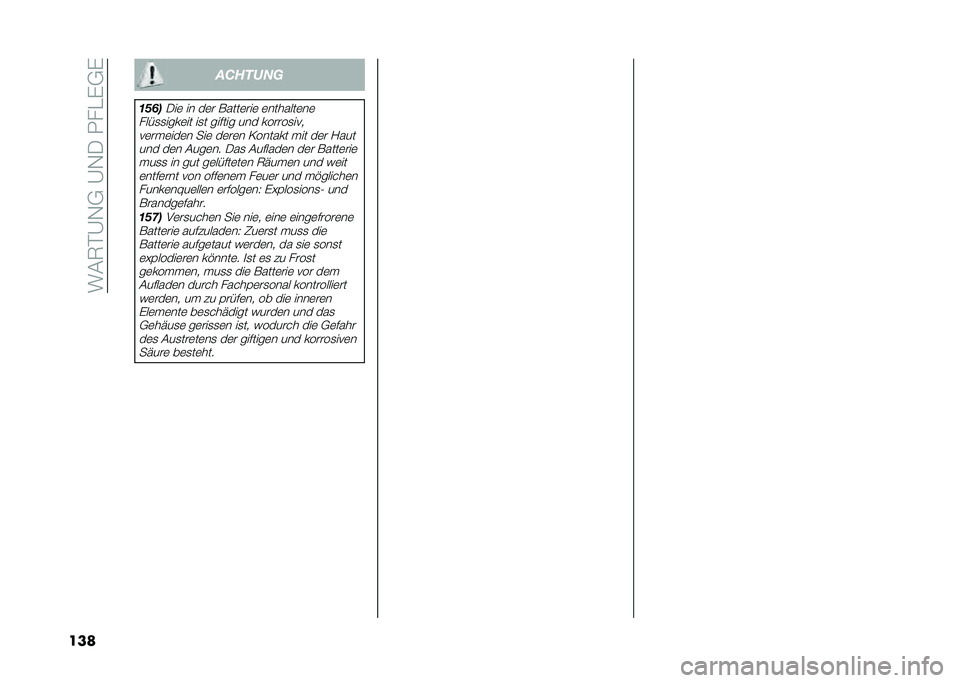 WARTUNG UND PFLEGE

ACHTUNG

156) Die in der Batterie enthaltene Flüssigkeit ist giftig und korrosiv, vermeiden Sie deren Kontakt mit der Haut und den Augen. Das Aufladen der Batterie muss in gut gelüfteten Räumen und weit entfernt von offenem Feuer und möglichen Funkenquellen erfolgen: Explosions- und Brandgefahr.
157) Versuchen Sie nie, eine eingefrorene Batterie aufzuladen: Zuerst muss die Batterie aufgetaut werden, da sie sonst explodieren könnte. Ist es zu Frost gekommen, muss die Batterie vor dem Aufladen durch Fachpersonal kontrolliert werden, um zu prüfen, ob die inneren Elemente beschädigt wurden und das Gehäuse gerissen ist, wodurch die Gefahr des Austretens der giftigen und korrosiven Säure besteht.

138

carmanualsonline.info